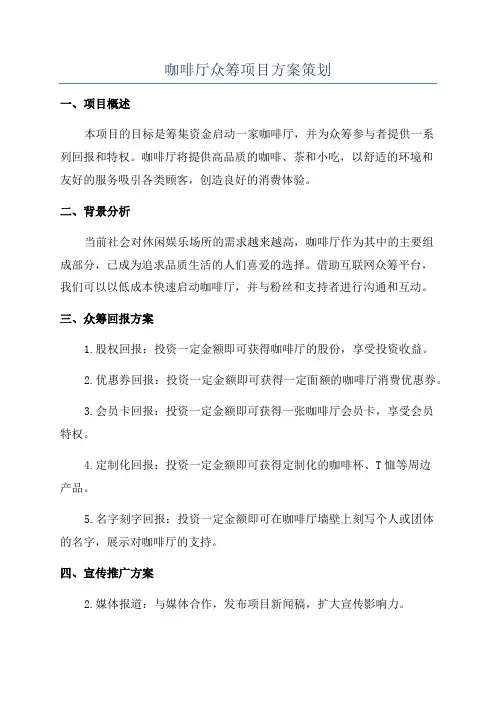 咖啡厅众筹项目方案策划

一、项目概述

本项目的目标是筹集资金启动一家咖啡厅，并为众筹参与者提供一系列回报和特权。咖啡厅将提供高品质的咖啡、茶和小吃，以舒适的环境和友好的服务吸引各类顾客，创造良好的消费体验。

二、背景分析

当前社会对休闲娱乐场所的需求越来越高，咖啡厅作为其中的主要组成部分，已成为追求品质生活的人们喜爱的选择。借助互联网众筹平台，我们可以以低成本快速启动咖啡厅，并与粉丝和支持者进行沟通和互动。

三、众筹回报方案

1.股权回报：投资一定金额即可获得咖啡厅的股份，享受投资收益。

2.优惠券回报：投资一定金额即可获得一定面额的咖啡厅消费优惠券。

3.会员卡回报：投资一定金额即可获得一张咖啡厅会员卡，享受会员特权。

4.定制化回报：投资一定金额即可获得定制化的咖啡杯、T恤等周边产品。

5.名字刻字回报：投资一定金额即可在咖啡厅墙壁上刻写个人或团体的名字，展示对咖啡厅的支持。

四、宣传推广方案

2.媒体报道：与媒体合作，发布项目新闻稿，扩大宣传影响力。